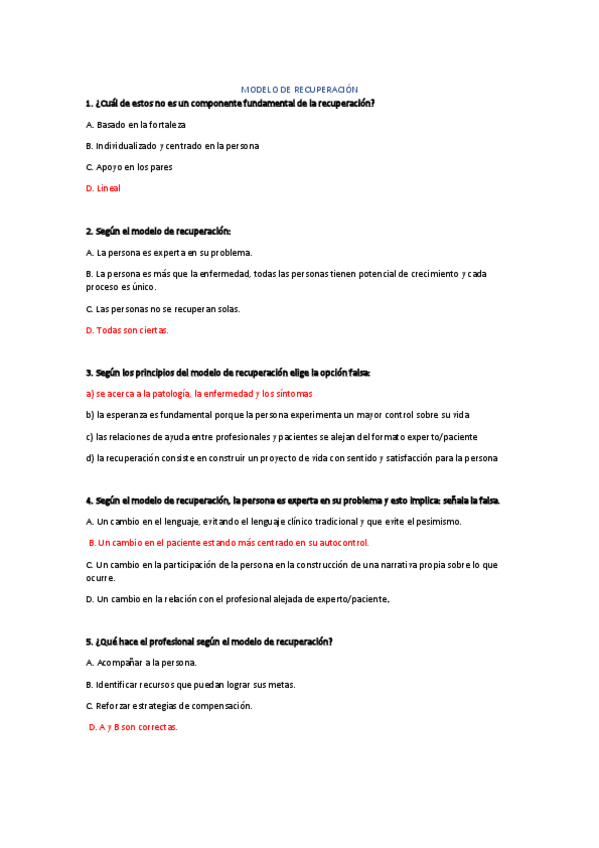 MODELO DE RECUPERACIÓN

1. ¿Cuál de estos no es un componente fundamental de la recuperación?

A. Basado en la fortaleza

B. Individualizado y centrado en la persona

C. Apoyo en los pares

D. Lineal

2. Según el modelo de recuperación:

A. La persona es experta en su problema.

B. La persona es más que la enfermedad, todas las personas tienen potencial de crecimiento y cada proceso es único.

C. Las personas no se recuperan solas.

D. Todas son ciertas.

3. Según los principios del modelo de recuperación elige la opción falsa:

a) se acerca a la patología, la enfermedad y los síntomas

b) la esperanza es fundamental porque la persona experimenta un mayor control sobre su vida

c) las relaciones de ayuda entre profesionales y pacientes se alejan del formato experto/paciente

d) la recuperación consiste en construir un proyecto de vida con sentido y satisfacción para la persona

4. Según el modelo de recuperación, la persona es experta en su problema y esto implica: señala la falsa.

A. Un cambio en el lenguaje, evitando el lenguaje clínico tradicional y que evite el pesimismo.

B. Un cambio en el paciente estando más centrado en su autocontrol.

C. Un cambio en la participación de la persona en la construcción de una narrativa propia sobre lo que ocurre.

D. Un cambio en la relación con el profesional alejada de experto/paciente,

5. ¿Qué hace el profesional según el modelo de recuperación?

A. Acompañar a la persona.

B. Identificar recursos que puedan lograr sus metas.

C. Reforzar estrategias de compensación.

D. A y B son correctas.